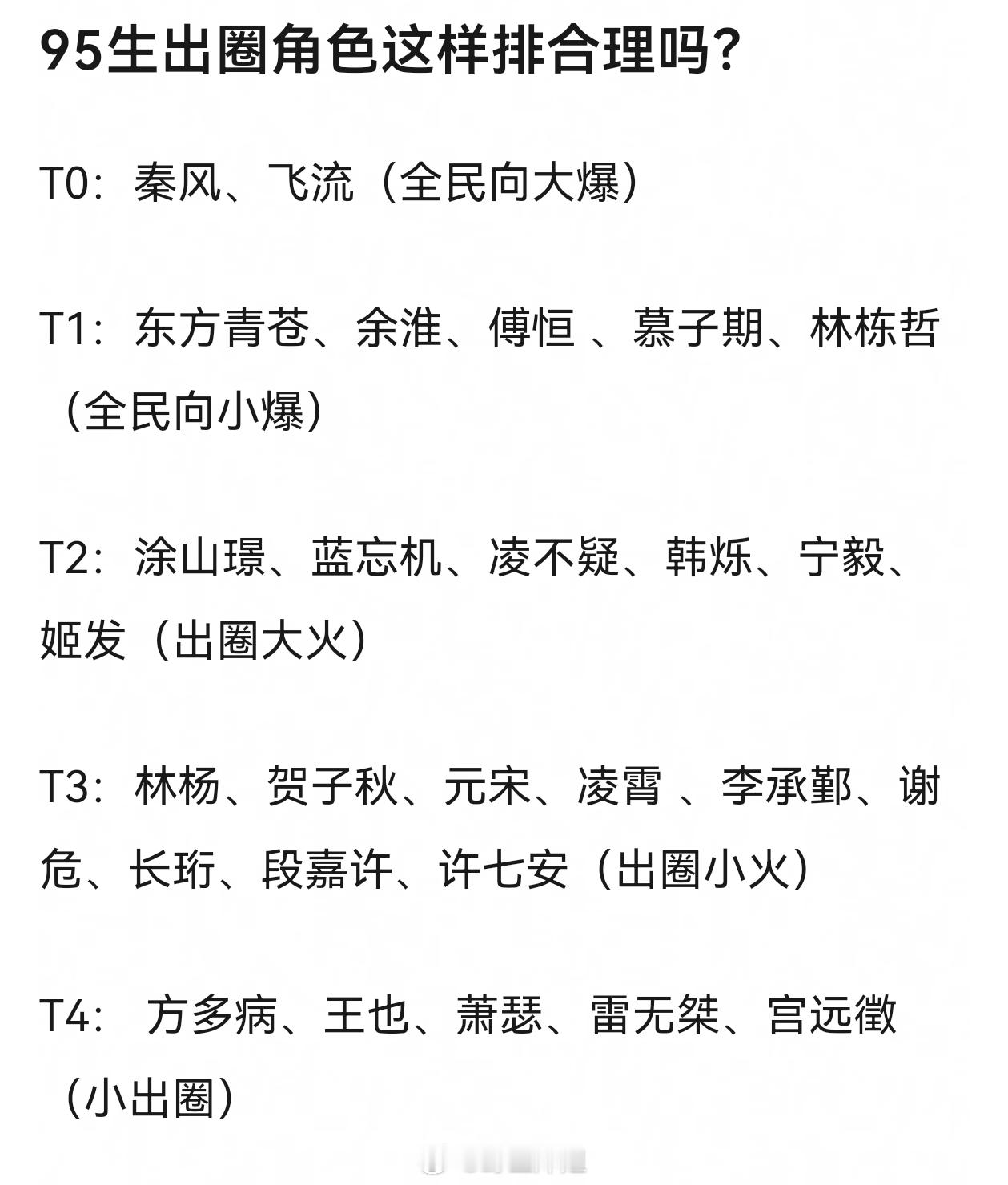 95生出圈角色这样排合理吗？

T0：秦风、飞流（全民向大爆）

T1：东方青苍、余淮、傅恒 、慕子期、林栋哲（全民向小爆）

T2：涂山璟、蓝忘机、凌不疑、韩烁、宁毅、姬发（出圈大火）

T3：林杨、贺子秋、元宋、凌霄 、李承鄞、谢危、长珩、段嘉许、许七安（出圈小火）

T4： 方多病、王也、萧瑟、雷无桀、宫远徵（小出圈）